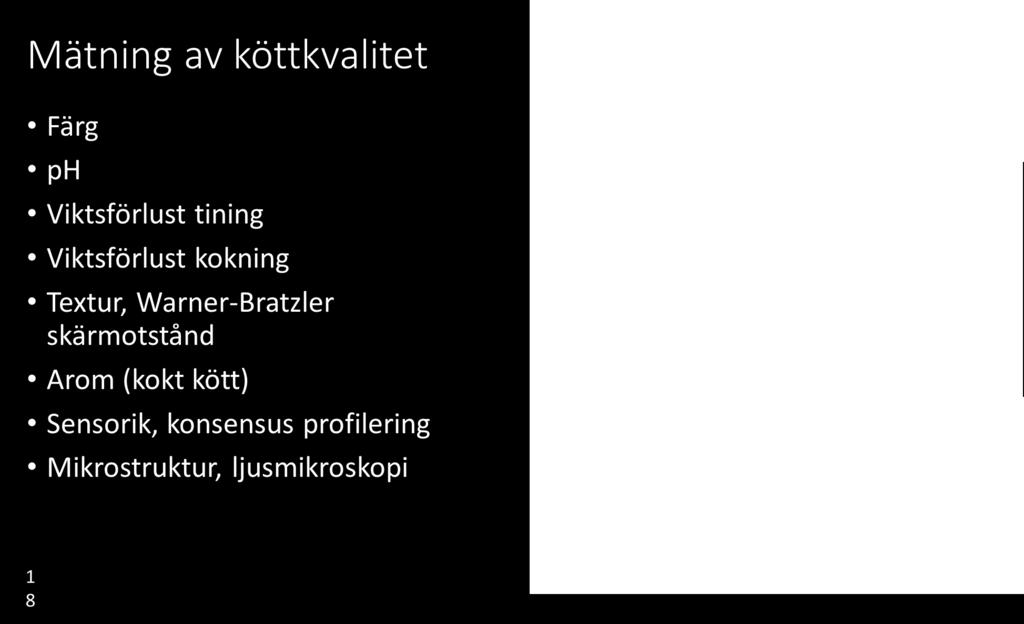 Mätning av köttkvalitet

• Färg
• pH
• Viktsförlust tining
• Viktsförlust kokning
• Textur, Warner-Bratzler skärmotstånd
• Arom (kokt kött)
• Sensorik, konsensus profilering
• Mikrostruktur, ljusmikroskopi

1
8